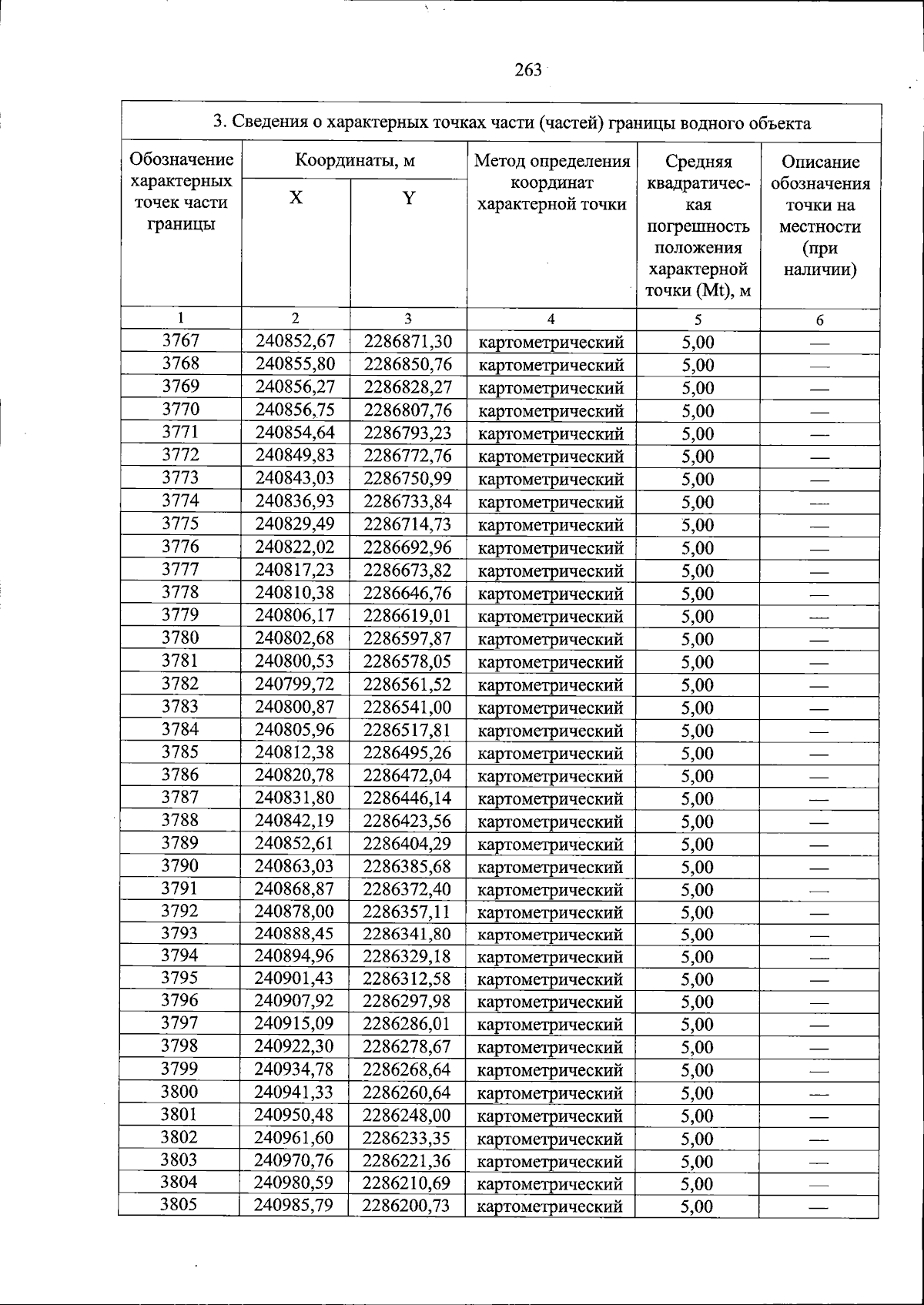 263

3. Сведения о характерных точках части (частей) границы водного объекта

| Обозначение характерных точек части границы | Координаты, м |  | Метод определения координат характерной точки | Средняя квадратическая погрешность положения характерной точки (Mt), м | Описание обозначения точки на местности (при наличии) |
|---|---|---|---|---|---|
|  | X | Y |  |  |  |
| 1 | 2 | 3 | 4 | 5 | 6 |
| 3767 | 240852,67 | 2286871,30 | картометрический | 5,00 | — |
| 3768 | 240855,80 | 2286850,76 | картометрический | 5,00 | — |
| 3769 | 240856,27 | 2286828,27 | картометрический | 5,00 | — |
| 3770 | 240856,75 | 2286807,76 | картометрический | 5,00 | — |
| 3771 | 240854,64 | 2286793,23 | картометрический | 5,00 | — |
| 3772 | 240849,83 | 2286772,76 | картометрический | 5,00 | — |
| 3773 | 240843,03 | 2286750,99 | картометрический | 5,00 | — |
| 3774 | 240836,93 | 2286733,84 | картометрический | 5,00 | — |
| 3775 | 240829,49 | 2286714,73 | картометрический | 5,00 | — |
| 3776 | 240822,02 | 2286692,96 | картометрический | 5,00 | — |
| 3777 | 240817,23 | 2286673,82 | картометрический | 5,00 | — |
| 3778 | 240810,38 | 2286646,76 | картометрический | 5,00 | — |
| 3779 | 240806,17 | 2286619,01 | картометрический | 5,00 | — |
| 3780 | 240802,68 | 2286597,87 | картометрический | 5,00 | — |
| 3781 | 240800,53 | 2286578,05 | картометрический | 5,00 | — |
| 3782 | 240799,72 | 2286561,52 | картометрический | 5,00 | — |
| 3783 | 240800,87 | 2286541,00 | картометрический | 5,00 | — |
| 3784 | 240805,96 | 2286517,81 | картометрический | 5,00 | — |
| 3785 | 240812,38 | 2286495,26 | картометрический | 5,00 | — |
| 3786 | 240820,78 | 2286472,04 | картометрический | 5,00 | — |
| 3787 | 240831,80 | 2286446,14 | картометрический | 5,00 | — |
| 3788 | 240842,19 | 2286423,56 | картометрический | 5,00 | — |
| 3789 | 240852,61 | 2286404,29 | картометрический | 5,00 | — |
| 3790 | 240863,03 | 2286385,68 | картометрический | 5,00 | — |
| 3791 | 240868,87 | 2286372,40 | картометрический | 5,00 | — |
| 3792 | 240878,00 | 2286357,11 | картометрический | 5,00 | — |
| 3793 | 240888,45 | 2286341,80 | картометрический | 5,00 | — |
| 3794 | 240894,96 | 2286329,18 | картометрический | 5,00 | — |
| 3795 | 240901,43 | 2286312,58 | картометрический | 5,00 | — |
| 3796 | 240907,92 | 2286297,98 | картометрический | 5,00 | — |
| 3797 | 240915,09 | 2286286,01 | картометрический | 5,00 | — |
| 3798 | 240922,30 | 2286278,67 | картометрический | 5,00 | — |
| 3799 | 240934,78 | 2286268,64 | картометрический | 5,00 | — |
| 3800 | 240941,33 | 2286260,64 | картометрический | 5,00 | — |
| 3801 | 240950,48 | 2286248,00 | картометрический | 5,00 | — |
| 3802 | 240961,60 | 2286233,35 | картометрический | 5,00 | — |
| 3803 | 240970,76 | 2286221,36 | картометрический | 5,00 | — |
| 3804 | 240980,59 | 2286210,69 | картометрический | 5,00 | — |
| 3805 | 240985,79 | 2286200,73 | картометрический | 5,00 | — |